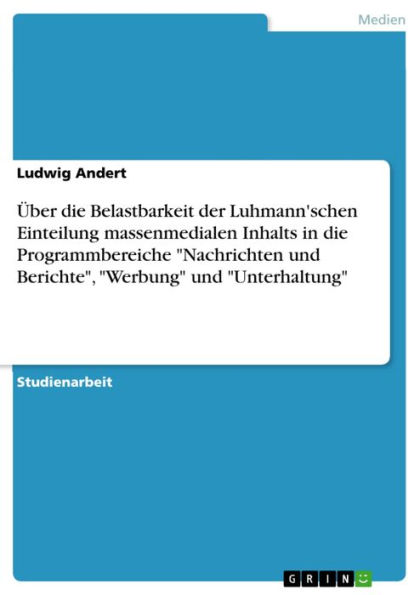 Medien

Ludwig Andert

Über die Belastbarkeit der Luhmann'schen Einteilung massenmedialen Inhalts in die Programmbereiche "Nachrichten und Berichte", "Werbung" und "Unterhaltung"

Studienarbeit

GRIN